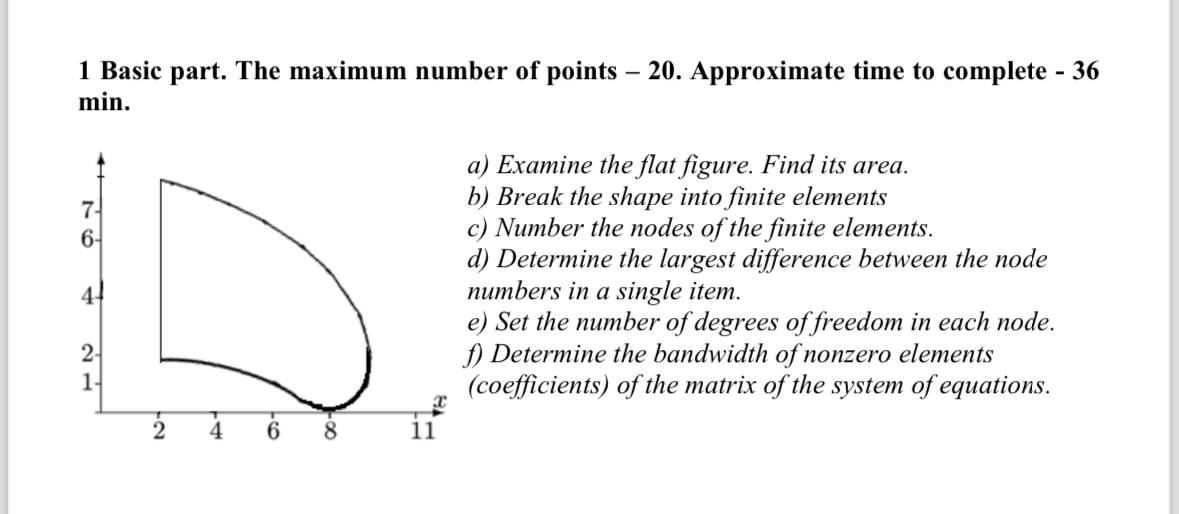 1 Basic part. The maximum number of points – 20. Approximate time to complete - 36 min.

7
6
4
2
1
2 4 6 8 11
$x$

a) Examine the flat figure. Find its area.
b) Break the shape into finite elements
c) Number the nodes of the finite elements.
d) Determine the largest difference between the node numbers in a single item.
e) Set the number of degrees of freedom in each node.
f) Determine the bandwidth of nonzero elements (coefficients) of the matrix of the system of equations.